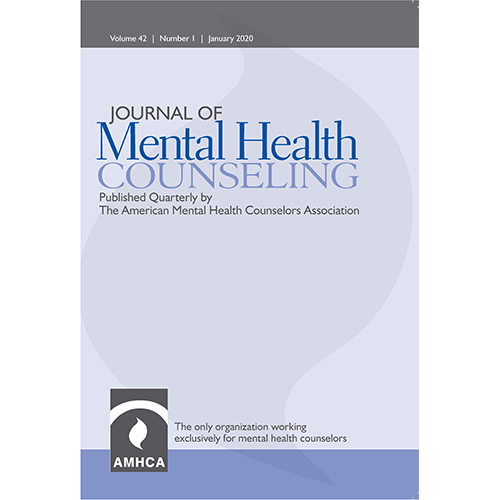 Volume 42 | Number 1 | January 2020

JOURNAL OF
Mental Health
COUNSELING

Published Quarterly by
The American Mental Health Counselors Association

AMHCA

The only organization working exclusively for mental health counselors